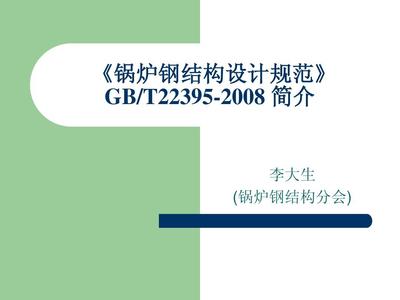 《锅炉钢结构设计规范》
GB/T22395-2008 简介

李大生
(锅炉钢结构分会)